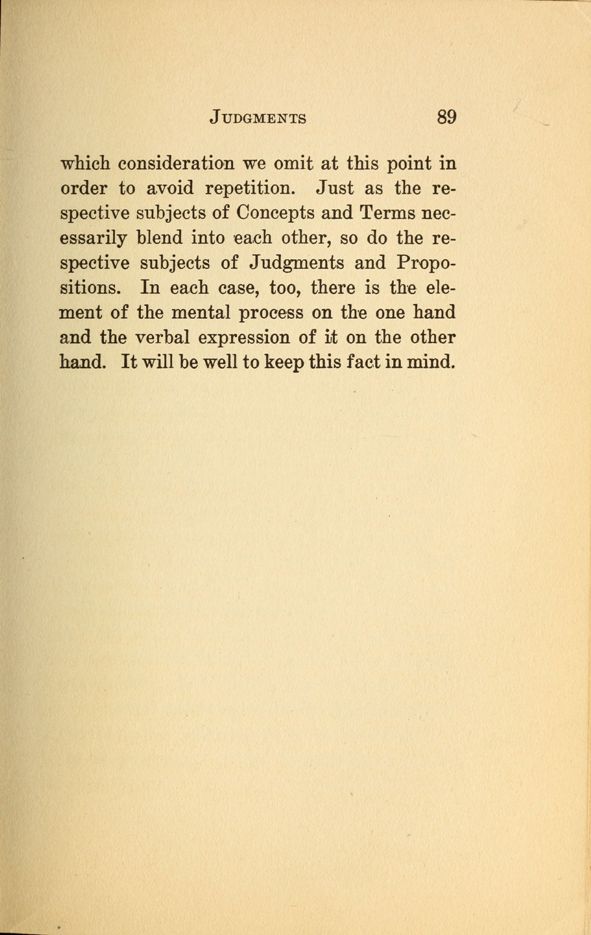 JUDGMENTS 89

which consideration we omit at this point in order to avoid repetition. Just as the respective subjects of Concepts and Terms necessarily blend into each other, so do the respective subjects of Judgments and Propositions. In each case, too, there is the element of the mental process on the one hand and the verbal expression of it on the other hand. It will be well to keep this fact in mind.